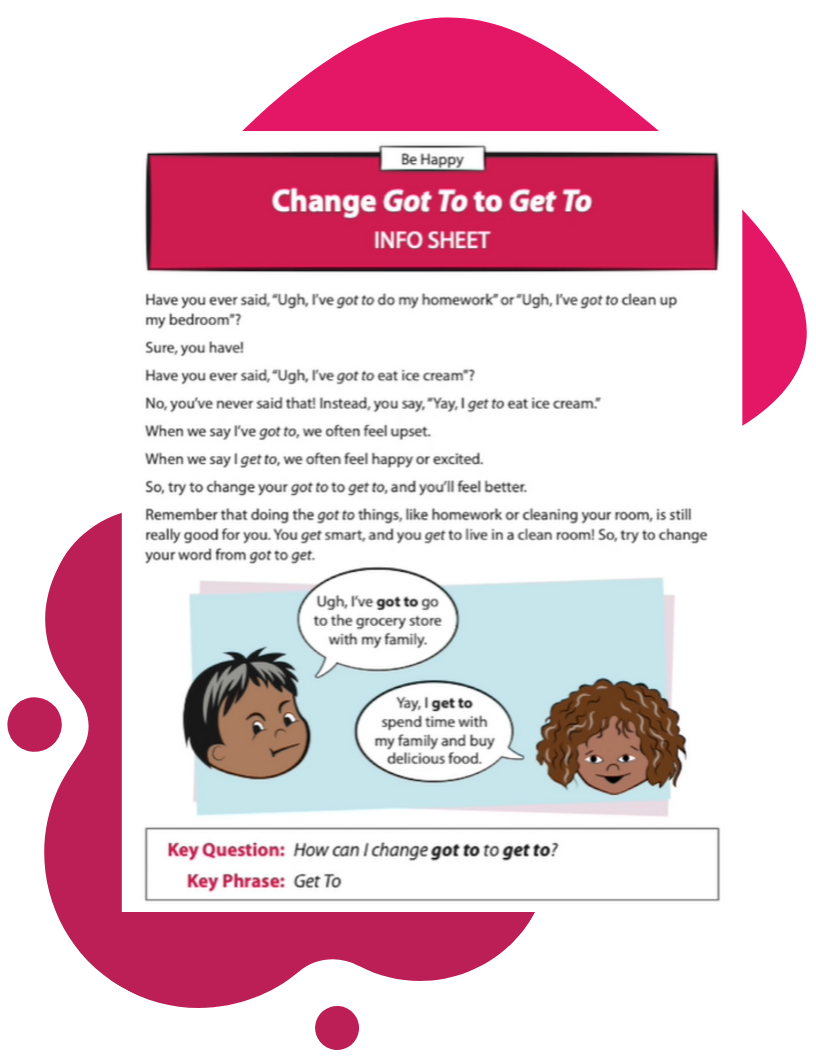 Be Happy

Change Got To to Get To

INFO SHEET

Have you ever said, "Ugh, I've got to do my homework" or "Ugh, I've got to clean up my bedroom"?

Sure, you have!

Have you ever said, "Ugh, I've got to eat ice cream"?

No, you've never said that! Instead, you say, "Yay, I get to eat ice cream."

When we say I've got to, we often feel upset.

When we say I get to, we often feel happy or excited.

So, try to change your got to to get to, and you'll feel better.

Remember that doing the got to things, like homework or cleaning your room, is still really good for you. You get smart, and you get to live in a clean room! So, try to change your word from got to get.

Ugh, I've got to go to the grocery store with my family.

Yay, I get to spend time with my family and buy delicious food.

Key Question: How can I change got to to get to?

Key Phrase: Get To